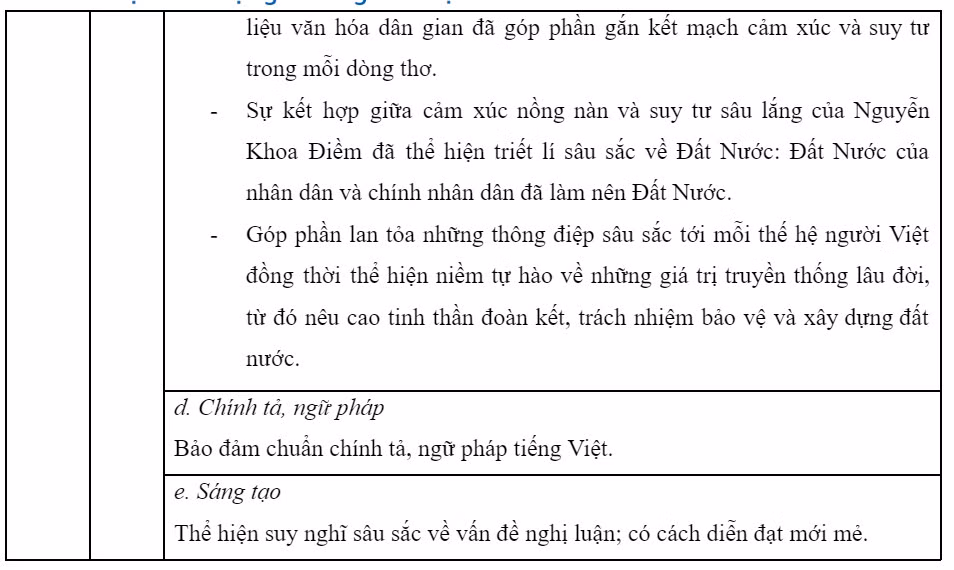 liệu văn hóa dân gian đã góp phần gắn kết mạch cảm xúc và suy tư trong mỗi dòng thơ.

- Sự kết hợp giữa cảm xúc nồng nàn và suy tư sâu lắng của Nguyễn Khoa Điềm đã thể hiện triết lí sâu sắc về Đất Nước: Đất Nước của nhân dân và chính nhân dân đã làm nên Đất Nước.

- Góp phần lan tỏa những thông điệp sâu sắc tới mỗi thế hệ người Việt đồng thời thể hiện niềm tự hào về những giá trị truyền thống lâu đời, từ đó nêu cao tinh thần đoàn kết, trách nhiệm bảo vệ và xây dựng đất nước.

d. Chính tả, ngữ pháp

Bảo đảm chuẩn chính tả, ngữ pháp tiếng Việt.

e. Sáng tạo

Thể hiện suy nghĩ sâu sắc về vấn đề nghị luận; có cách diễn đạt mới mẻ.